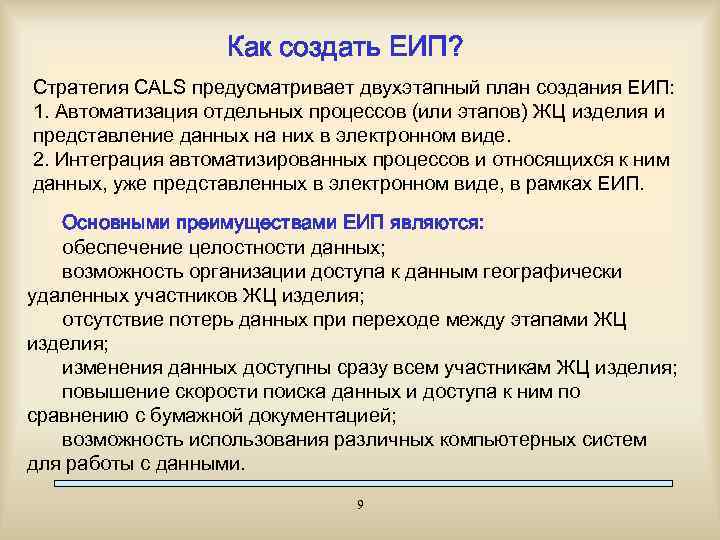 Как создать ЕИП?

Стратегия CALS предусматривает двухэтапный план создания ЕИП:
1. Автоматизация отдельных процессов (или этапов) ЖЦ изделия и представление данных на них в электронном виде.
2. Интеграция автоматизированных процессов и относящихся к ним данных, уже представленных в электронном виде, в рамках ЕИП.

Основными преимуществами ЕИП являются:
обеспечение целостности данных;
возможность организации доступа к данным географически удаленных участников ЖЦ изделия;
отсутствие потерь данных при переходе между этапами ЖЦ изделия;
изменения данных доступны сразу всем участникам ЖЦ изделия;
повышение скорости поиска данных и доступа к ним по сравнению с бумажной документацией;
возможность использования различных компьютерных систем для работы с данными.

9